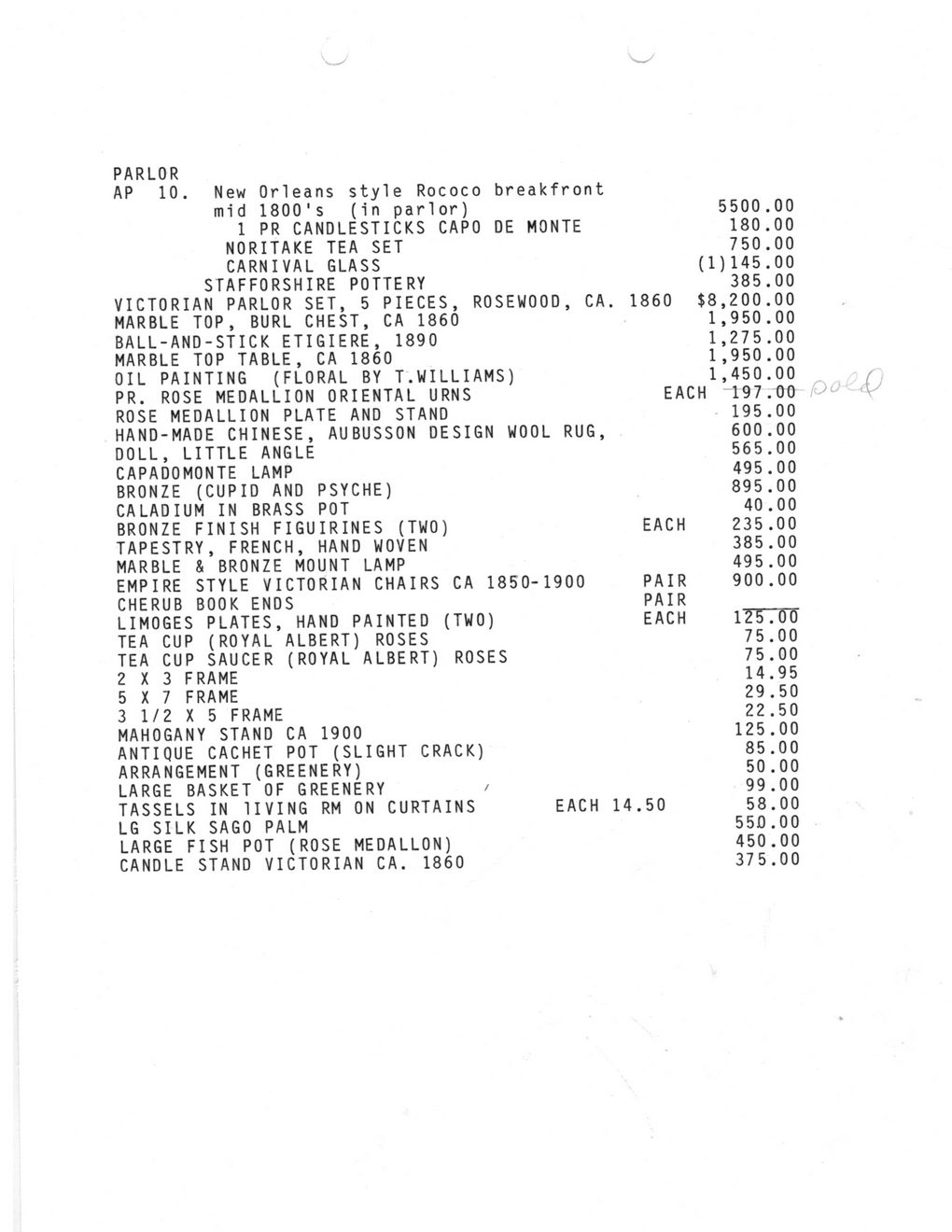 PARLOR
AP 10. New Orleans style Rococo breakfront mid 1800's (in parlor) 5500.00
1 PR CANDLESTICKS CAPO DE MONTE 180.00
NORITAKE TEA SET 750.00
CARNIVAL GLASS (1)145.00
STAFFORSHIRE POTTERY 385.00
VICTORIAN PARLOR SET, 5 PIECES, ROSEWOOD, CA. 1860 $8,200.00
MARBLE TOP, BURL CHEST, CA 1860 1,950.00
BALL-AND-STICK ETIGIERE, 1890 1,275.00
MARBLE TOP TABLE, CA 1860 1,950.00
OIL PAINTING (FLORAL BY T.WILLIAMS) 1,450.00
PR. ROSE MEDALLION ORIENTAL URNS EACH 197.00 sold
ROSE MEDALLION PLATE AND STAND 195.00
HAND-MADE CHINESE, AUBUSSON DESIGN WOOL RUG, 600.00
DOLL, LITTLE ANGLE 565.00
CAPADOMONTE LAMP 495.00
BRONZE (CUPID AND PSYCHE) 895.00
CALADIUM IN BRASS POT 40.00
BRONZE FINISH FIGUIRINES (TWO) EACH 235.00
TAPESTRY, FRENCH, HAND WOVEN 385.00
MARBLE & BRONZE MOUNT LAMP 495.00
EMPIRE STYLE VICTORIAN CHAIRS CA 1850-1900 PAIR 900.00
CHERUB BOOK ENDS PAIR
LIMOGES PLATES, HAND PAINTED (TWO) EACH 125.00
TEA CUP (ROYAL ALBERT) ROSES 75.00
TEA CUP SAUCER (ROYAL ALBERT) ROSES 75.00
2 X 3 FRAME 14.95
5 X 7 FRAME 29.50
3 1/2 X 5 FRAME 22.50
MAHOGANY STAND CA 1900 125.00
ANTIQUE CACHET POT (SLIGHT CRACK) 85.00
ARRANGEMENT (GREENERY) 50.00
LARGE BASKET OF GREENERY 99.00
TASSELS IN lIVING RM ON CURTAINS EACH 14.50 58.00
LG SILK SAGO PALM 550.00
LARGE FISH POT (ROSE MEDALLON) 450.00
CANDLE STAND VICTORIAN CA. 1860 375.00